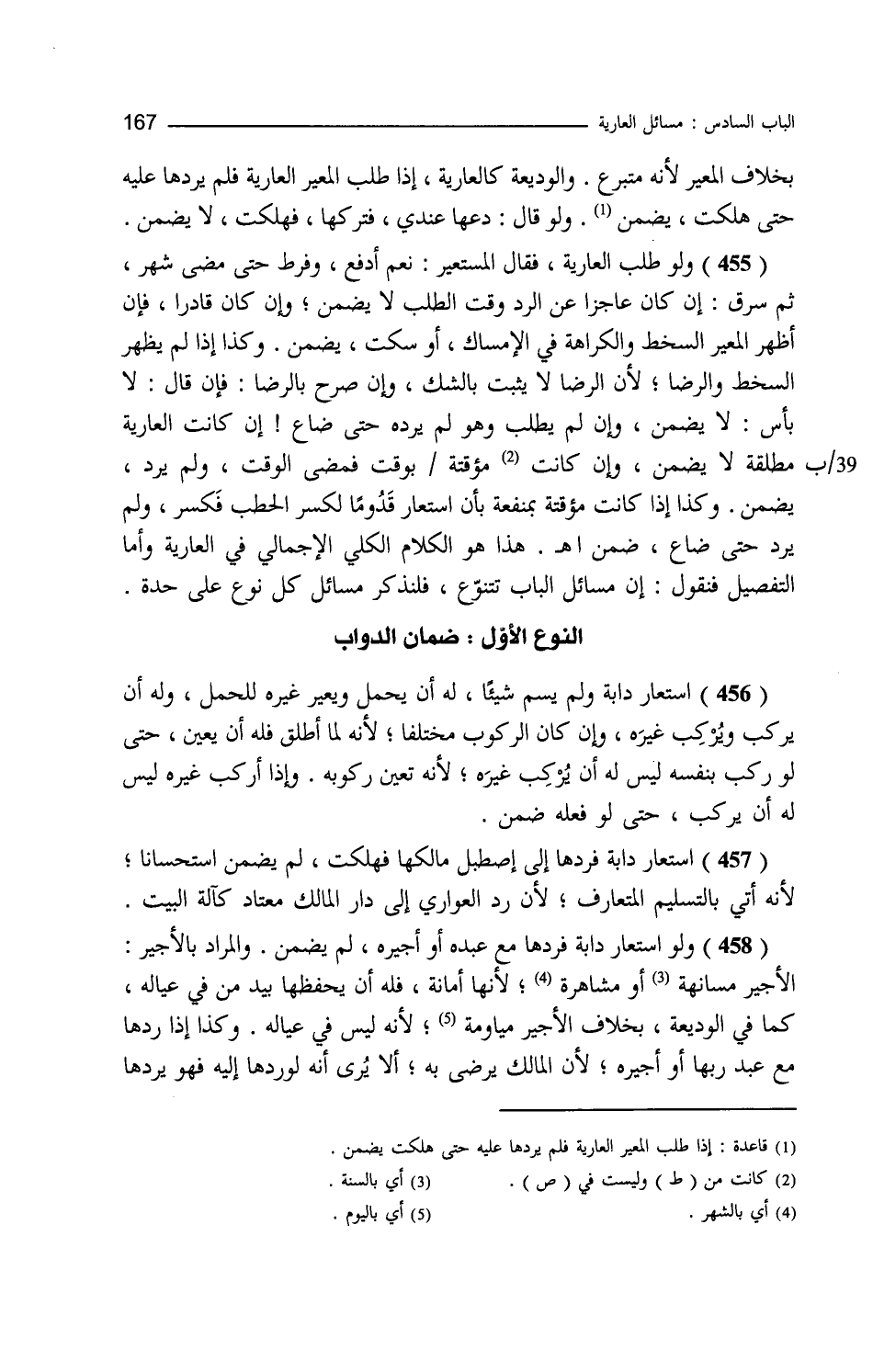 الباب السادس : مسائل العارية 167

بخلاف المعير لأنه متبرع . والوديعة كالعارية ، إذا طلب المعير العارية فلم يردها عليه حتى هلكت ، يضمن $^{(1)}$ . ولو قال : دعها عندي ، فتركها ، فهلكت ، لا يضمن .

( 455 ) ولو طلب العارية ، فقال المستعير : نعم أدفع ، وفرط حتى مضى شهر ، ثم سرق : إن كان عاجزا عن الرد وقت الطلب لا يضمن ؛ وإن كان قادرا ، فإن أظهر المعير السخط والكراهة في الإمساك ، أو سكت ، يضمن . وكذا إذا لم يظهر السخط والرضا ؛ لأن الرضا لا يثبت بالشك ، وإن صرح بالرضا : فإن قال : لا بأس : لا يضمن ، وإن لم يطلب وهو لم يرده حتى ضاع ! إن كانت العارية مطلقة لا يضمن ، وإن كانت $^{(2)}$ مؤقتة / بوقت فمضى الوقت ، ولم يرد ، يضمن . وكذا إذا كانت مؤقتة بمنفعة بأن استعار قَدُومًا لكسر الحطب فَكسر ، ولم يرد حتى ضاع ، ضمن اهـ . هذا هو الكلام الكلي الإجمالي في العارية وأما التفصيل فنقول : إن مسائل الباب تتنوّع ، فلنذكر مسائل كل نوع على حدة .

39/ب

النوع الأوّل : ضمان الدواب

( 456 ) استعار دابة ولم يسم شيئًا ، له أن يحمل ويعير غيره للحمل ، وله أن يركب ويُرْكِب غيرَه ، وإن كان الركوب مختلفا ؛ لأنه لما أطلق فله أن يعين ، حتى لو ركب بنفسه ليس له أن يُرْكِب غيرَه ؛ لأنه تعين ركوبه . وإذا أركب غيره ليس له أن يركب ، حتى لو فعله ضمن .

( 457 ) استعار دابة فردها إلى إصطبل مالكها فهلكت ، لم يضمن استحسانا ؛ لأنه أتي بالتسليم المتعارف ؛ لأن رد العواري إلى دار المالك معتاد كآلة البيت .

( 458 ) ولو استعار دابة فردها مع عبده أو أجيره ، لم يضمن . والمراد بالأجير : الأجير مسانهة $^{(3)}$ أو مشاهرة $^{(4)}$ ؛ لأنها أمانة ، فله أن يحفظها بيد من في عياله ، كما في الوديعة ، بخلاف الأجير مياومة $^{(5)}$ ؛ لأنه ليس في عياله . وكذا إذا ردها مع عبد ربها أو أجيره ؛ لأن المالك يرضى به ؛ ألا يُرى أنه لوردها إليه فهو يردها

(1) قاعدة : إذا طلب المعير العارية فلم يردها عليه حتى هلكت يضمن .
(2) كانت من ( ط ) وليست في ( ص ) . (3) أي بالسنة .
(4) أي بالشهر . (5) أي باليوم .